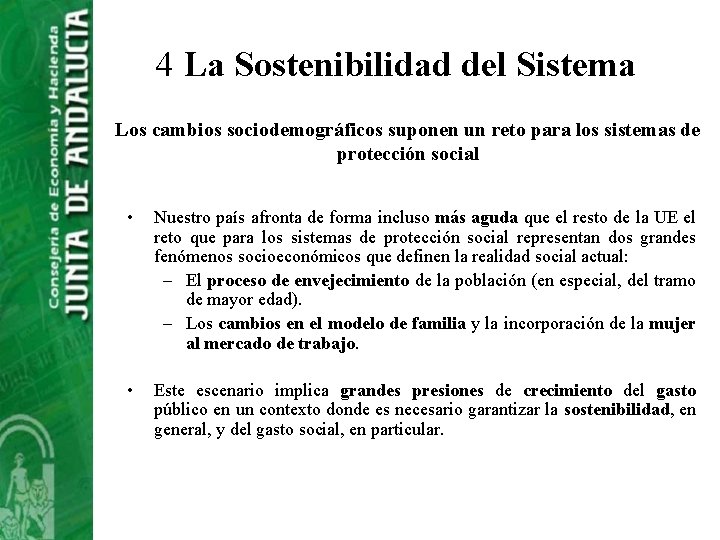 Consejería de Economía y Hacienda
JUNTA DE ANDALUCIA

4 La Sostenibilidad del Sistema

Los cambios sociodemográficos suponen un reto para los sistemas de protección social

• Nuestro país afronta de forma incluso más aguda que el resto de la UE el reto que para los sistemas de protección social representan dos grandes fenómenos socioeconómicos que definen la realidad social actual:
– El proceso de envejecimiento de la población (en especial, del tramo de mayor edad).
– Los cambios en el modelo de familia y la incorporación de la mujer al mercado de trabajo.

• Este escenario implica grandes presiones de crecimiento del gasto público en un contexto donde es necesario garantizar la sostenibilidad, en general, y del gasto social, en particular.